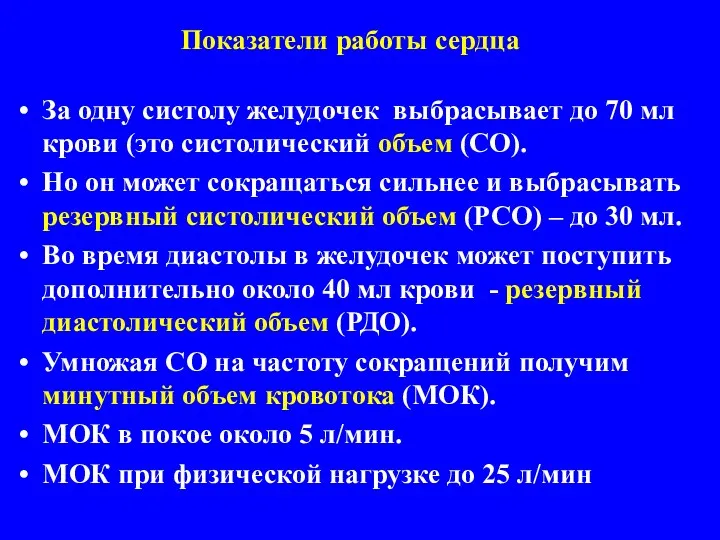 Показатели работы сердца

• За одну систолу желудочек выбрасывает до 70 мл крови (это систолический объем (СО).
• Но он может сокращаться сильнее и выбрасывать резервный систолический объем (РСО) – до 30 мл.
• Во время диастолы в желудочек может поступить дополнительно около 40 мл крови - резервный диастолический объем (РДО).
• Умножая СО на частоту сокращений получим минутный объем кровотока (МОК).
• МОК в покое около 5 л/мин.
• МОК при физической нагрузке до 25 л/мин